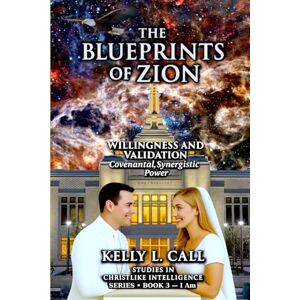 THE BLUEPRINTS OF ZION

WILLINGNESS AND VALIDATION
Covenantal, Synergistic Power

KELLY L. CALL

STUDIES IN CHRISTLIKE INTELLIGENCE SERIES • BOOK 3 — I Am